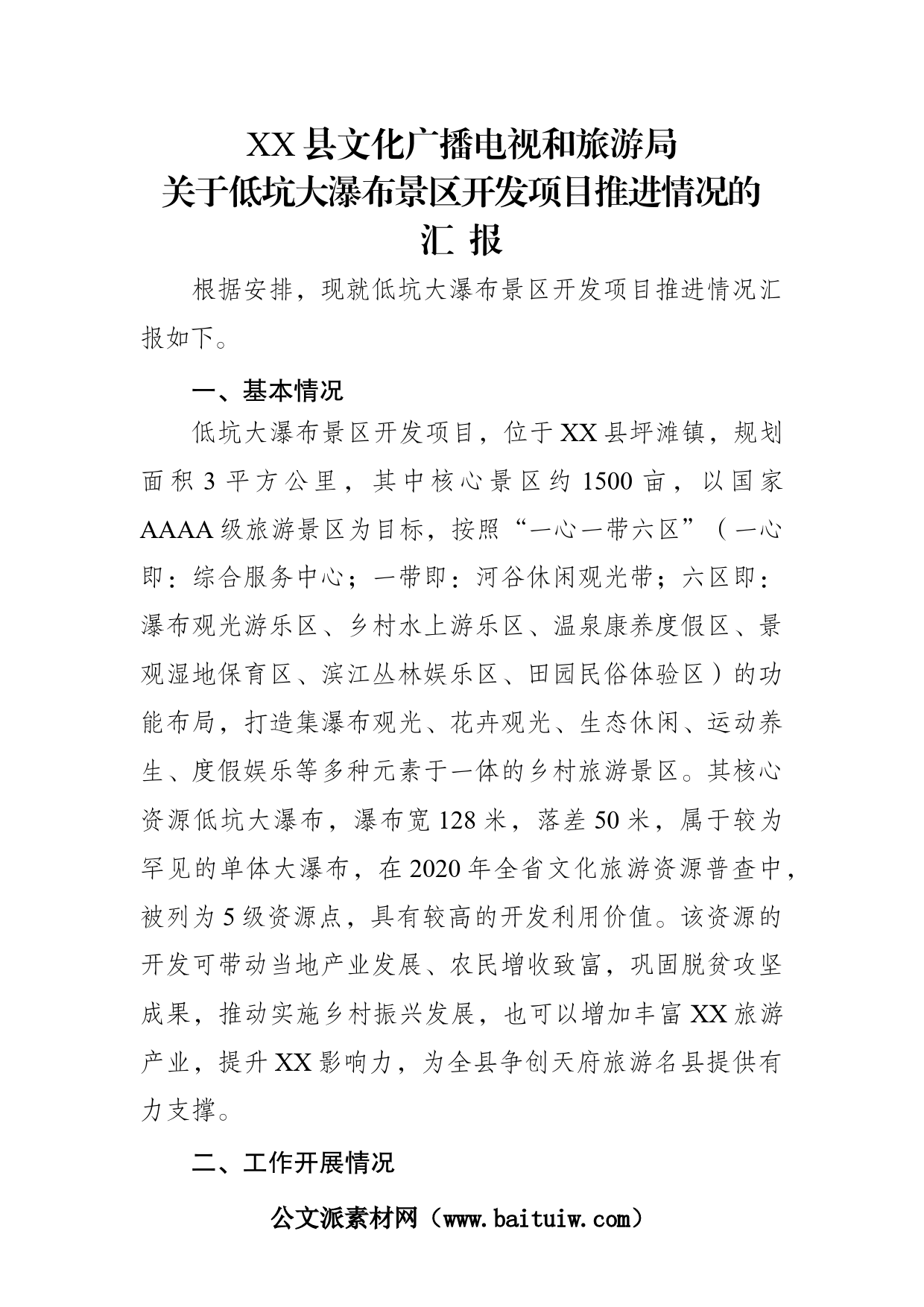 XX县文化广播电视和旅游局
关于低坑大瀑布景区开发项目推进情况的
汇 报

根据安排，现就低坑大瀑布景区开发项目推进情况汇报如下。

一、基本情况

低坑大瀑布景区开发项目，位于XX县坪滩镇，规划面积3平方公里，其中核心景区约1500亩，以国家AAAA级旅游景区为目标，按照“一心一带六区”（一心即：综合服务中心；一带即：河谷休闲观光带；六区即：瀑布观光游乐区、乡村水上游乐区、温泉康养度假区、景观湿地保育区、滨江丛林娱乐区、田园民俗体验区）的功能布局，打造集瀑布观光、花卉观光、生态休闲、运动养生、度假娱乐等多种元素于一体的乡村旅游景区。其核心资源低坑大瀑布，瀑布宽128米，落差50米，属于较为罕见的单体大瀑布，在2020年全省文化旅游资源普查中，被列为5级资源点，具有较高的开发利用价值。该资源的开发可带动当地产业发展、农民增收致富，巩固脱贫攻坚成果，推动实施乡村振兴发展，也可以增加丰富XX旅游产业，提升XX影响力，为全县争创天府旅游名县提供有力支撑。

二、工作开展情况

公文派素材网（www.baituiw.com）